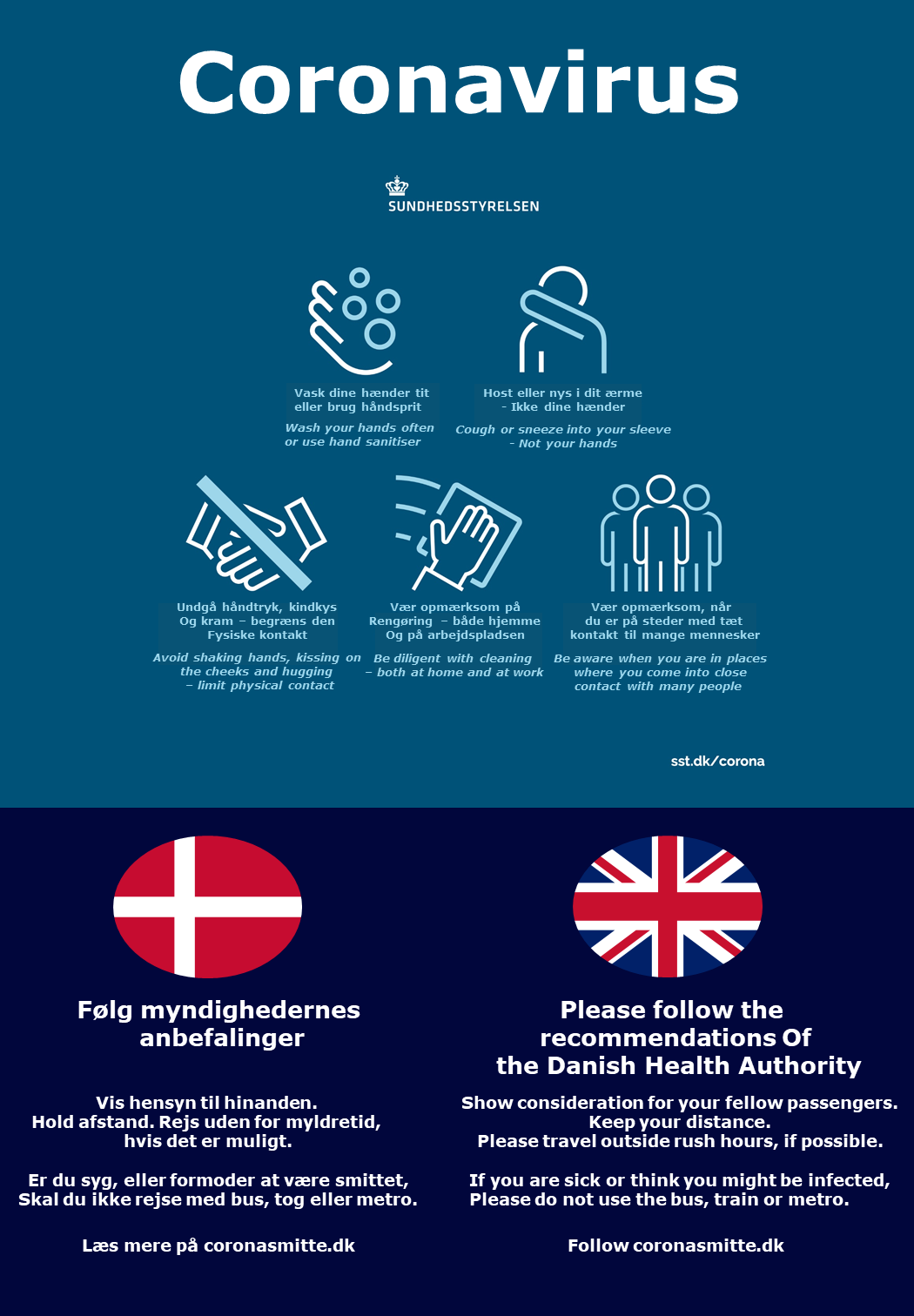 Coronavirus

SUNDHEDSSTYRELSEN

Vask dine hænder tit eller brug håndsprit

Wash your hands often or use hand sanitiser

Host eller nys i dit ærme – Ikke dine hænder

Cough or sneeze into your sleeve – Not your hands

Undgå håndtryk, kindkys Og kram – begræns den Fysiske kontakt

Avoid shaking hands, kissing on the cheeks and hugging – limit physical contact

Vær opmærksom på Rengøring – både hjemme Og på arbejdspladsen

Be diligent with cleaning – both at home and at work

Vær opmærksom, når du er på steder med tæt kontakt til mange mennesker

Be aware when you are in places where you come into close contact with many people

sst.dk/corona

Følg myndighedernes anbefalinger

Vis hensyn til hinanden. Hold afstand. Rejs uden for myldretid, hvis det er muligt.

Er du syg, eller formoder at være smittet, Skal du ikke rejse med bus, tog eller metro.

Læs mere på coronasmitte.dk

Please follow the recommendations Of the Danish Health Authority

Show consideration for your fellow passengers. Keep your distance. Please travel outside rush hours, if possible.

If you are sick or think you might be infected, Please do not use the bus, train or metro.

Follow coronasmitte.dk